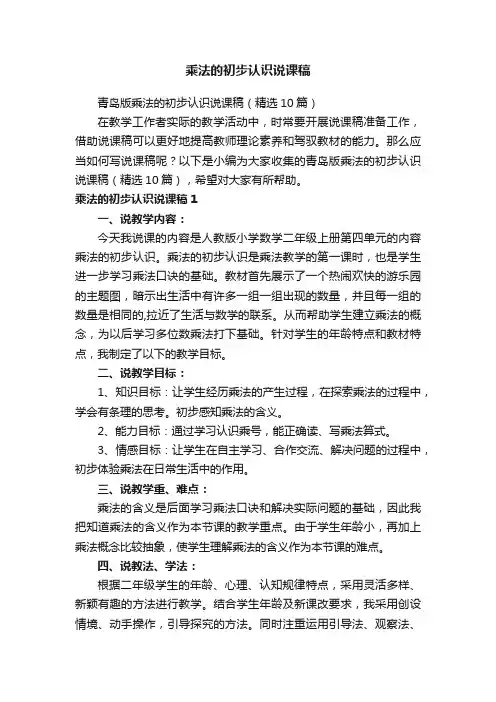 乘法的初步认识说课稿

青岛版乘法的初步认识说课稿（精选10篇）

在教学工作者实际的教学活动中，时常要开展说课稿准备工作，借助说课稿可以更好地提高教师理论素养和驾驭教材的能力。那么应当如何写说课稿呢？以下是小编为大家收集的青岛版乘法的初步认识说课稿（精选10篇），希望对大家有所帮助。

乘法的初步认识说课稿1

一、说教学内容：

今天我说课的内容是人教版小学数学二年级上册第四单元的内容乘法的初步认识。乘法的初步认识是乘法教学的第一课时，也是学生进一步学习乘法口诀的基础。教材首先展示了一个热闹欢快的游乐园的主题图，暗示出生活中有许多一组一组出现的数量，并且每一组的数量是相同的,拉近了生活与数学的联系。从而帮助学生建立乘法的概念，为以后学习多位数乘法打下基础。针对学生的年龄特点和教材特点，我制定了以下的教学目标。

二、说教学目标：

1、知识目标：让学生经历乘法的产生过程，在探索乘法的过程中，学会有条理的思考。初步感知乘法的含义。

2、能力目标：通过学习认识乘号，能正确读、写乘法算式。

3、情感目标：让学生在自主学习、合作交流、解决问题的过程中，初步体验乘法在日常生活中的作用。

三、说教学重、难点：

乘法的含义是后面学习乘法口诀和解决实际问题的基础，因此我把知道乘法的含义作为本节课的教学重点。由于学生年龄小，再加上乘法概念比较抽象，使学生理解乘法的含义作为本节课的难点。

四、说教法、学法：

根据二年级学生的年龄、心理、认知规律特点，采用灵活多样、新颖有趣的方法进行教学。结合学生年龄及新课改要求，我采用创设情境、动手操作，引导探究的方法。同时注重运用引导法、观察法、